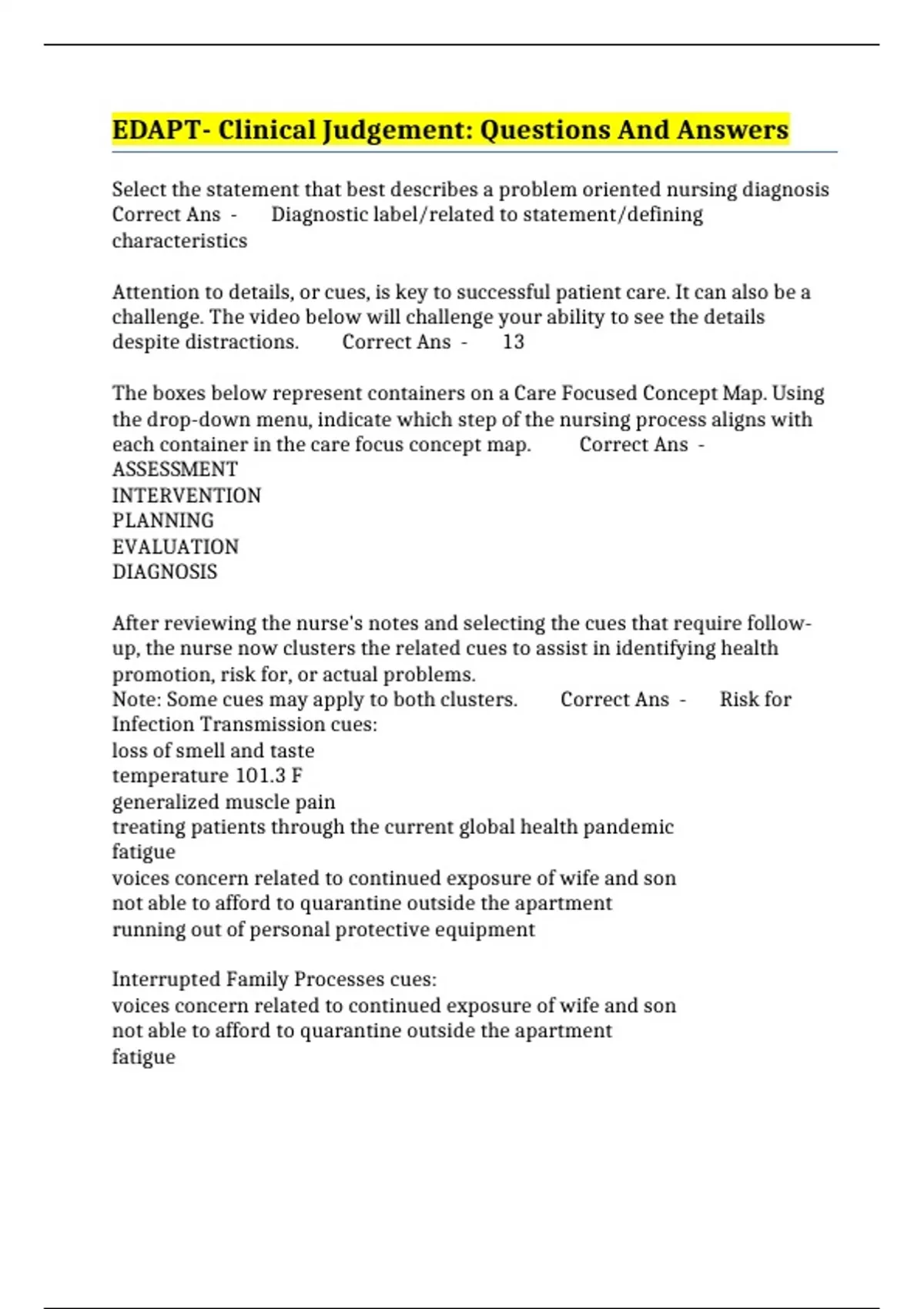 EDAPT- Clinical Judgement: Questions And Answers

Select the statement that best describes a problem oriented nursing diagnosis Correct Ans - Diagnostic label/related to statement/defining characteristics

Attention to details, or cues, is key to successful patient care. It can also be a challenge. The video below will challenge your ability to see the details despite distractions. Correct Ans - 13

The boxes below represent containers on a Care Focused Concept Map. Using the drop-down menu, indicate which step of the nursing process aligns with each container in the care focus concept map. Correct Ans -
ASSESSMENT
INTERVENTION
PLANNING
EVALUATION
DIAGNOSIS

After reviewing the nurse's notes and selecting the cues that require follow-up, the nurse now clusters the related cues to assist in identifying health promotion, risk for, or actual problems.
Note: Some cues may apply to both clusters. Correct Ans - Risk for Infection Transmission cues:
loss of smell and taste
temperature 101.3 F
generalized muscle pain
treating patients through the current global health pandemic
fatigue
voices concern related to continued exposure of wife and son
not able to afford to quarantine outside the apartment
running out of personal protective equipment

Interrupted Family Processes cues:
voices concern related to continued exposure of wife and son
not able to afford to quarantine outside the apartment
fatigue